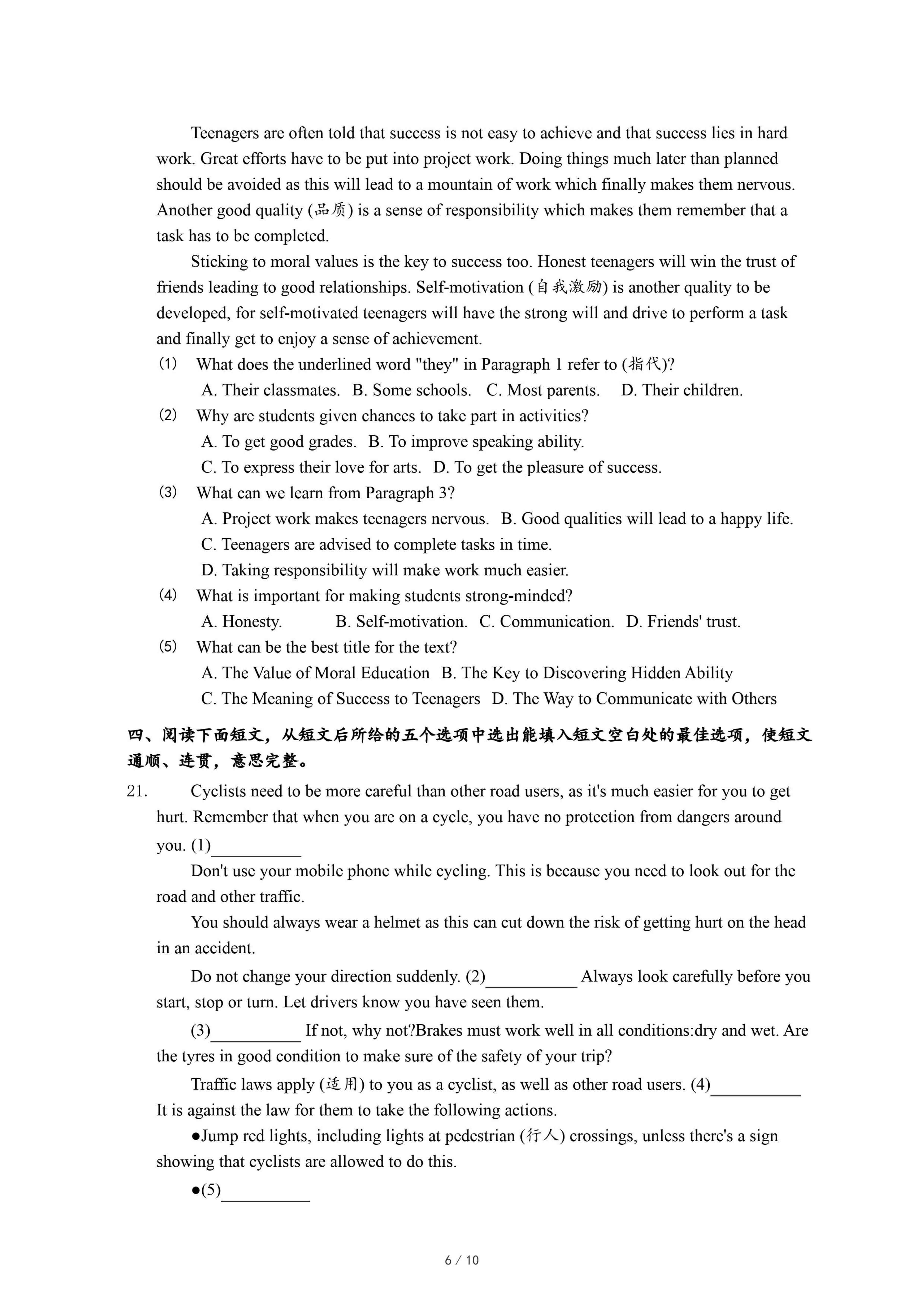 Teenagers are often told that success is not easy to achieve and that success lies in hard work. Great efforts have to be put into project work. Doing things much later than planned should be avoided as this will lead to a mountain of work which finally makes them nervous. Another good quality (品质) is a sense of responsibility which makes them remember that a task has to be completed.

Sticking to moral values is the key to success too. Honest teenagers will win the trust of friends leading to good relationships. Self-motivation (自我激励) is another quality to be developed, for self-motivated teenagers will have the strong will and drive to perform a task and finally get to enjoy a sense of achievement.

(1) What does the underlined word "they" in Paragraph 1 refer to (指代)?
A. Their classmates. B. Some schools. C. Most parents. D. Their children.

(2) Why are students given chances to take part in activities?
A. To get good grades. B. To improve speaking ability.
C. To express their love for arts. D. To get the pleasure of success.

(3) What can we learn from Paragraph 3?
A. Project work makes teenagers nervous. B. Good qualities will lead to a happy life.
C. Teenagers are advised to complete tasks in time.
D. Taking responsibility will make work much easier.

(4) What is important for making students strong-minded?
A. Honesty. B. Self-motivation. C. Communication. D. Friends' trust.

(5) What can be the best title for the text?
A. The Value of Moral Education B. The Key to Discovering Hidden Ability
C. The Meaning of Success to Teenagers D. The Way to Communicate with Others

四、阅读下面短文，从短文后所给的五个选项中选出能填入短文空白处的最佳选项，使短文通顺、连贯，意思完整。

21. Cyclists need to be more careful than other road users, as it's much easier for you to get hurt. Remember that when you are on a cycle, you have no protection from dangers around you. (1)__________

Don't use your mobile phone while cycling. This is because you need to look out for the road and other traffic.

You should always wear a helmet as this can cut down the risk of getting hurt on the head in an accident.

Do not change your direction suddenly. (2)__________ Always look carefully before you start, stop or turn. Let drivers know you have seen them.

(3)__________ If not, why not?Brakes must work well in all conditions:dry and wet. Are the tyres in good condition to make sure of the safety of your trip?

Traffic laws apply (适用) to you as a cyclist, as well as other road users. (4)__________ It is against the law for them to take the following actions.

●Jump red lights, including lights at pedestrian (行人) crossings, unless there's a sign showing that cyclists are allowed to do this.

●(5)__________

6 / 10